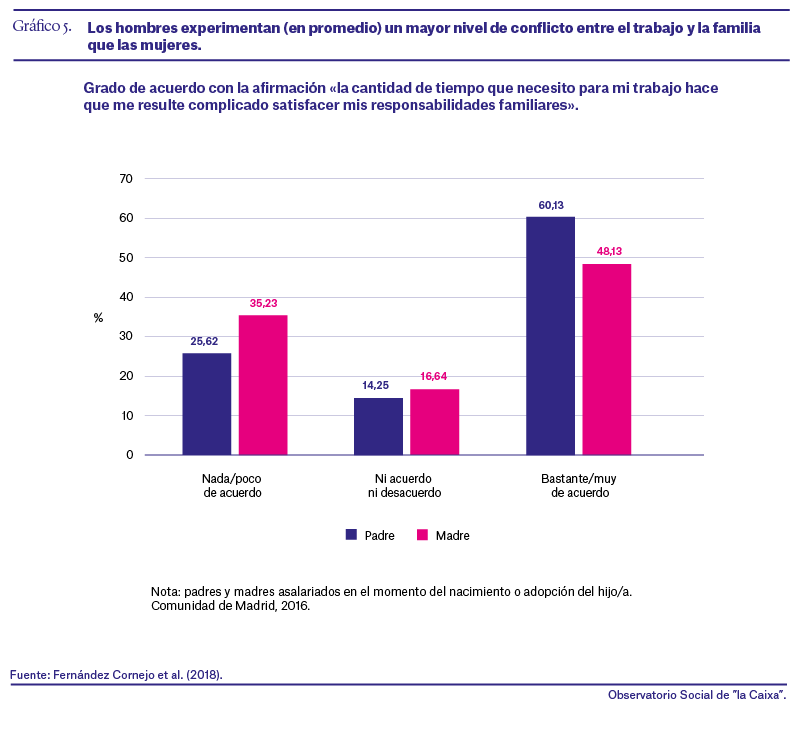 Gráfico 5. Los hombres experimentan (en promedio) un mayor nivel de conflicto entre el trabajo y la familia que las mujeres.

Grado de acuerdo con la afirmación «la cantidad de tiempo que necesito para mi trabajo hace que me resulte complicado satisfacer mis responsabilidades familiares».

70
60
50
40
%
30
20
10
0

25,62
35,23
14,25
16,64
60,13
48,13

Nada/poco de acuerdo
Ni acuerdo ni desacuerdo
Bastante/muy de acuerdo

Padre
Madre

Nota: padres y madres asalariados en el momento del nacimiento o adopción del hijo/a. Comunidad de Madrid, 2016.

Fuente: Fernández Cornejo et al. (2018).

Observatorio Social de "la Caixa".